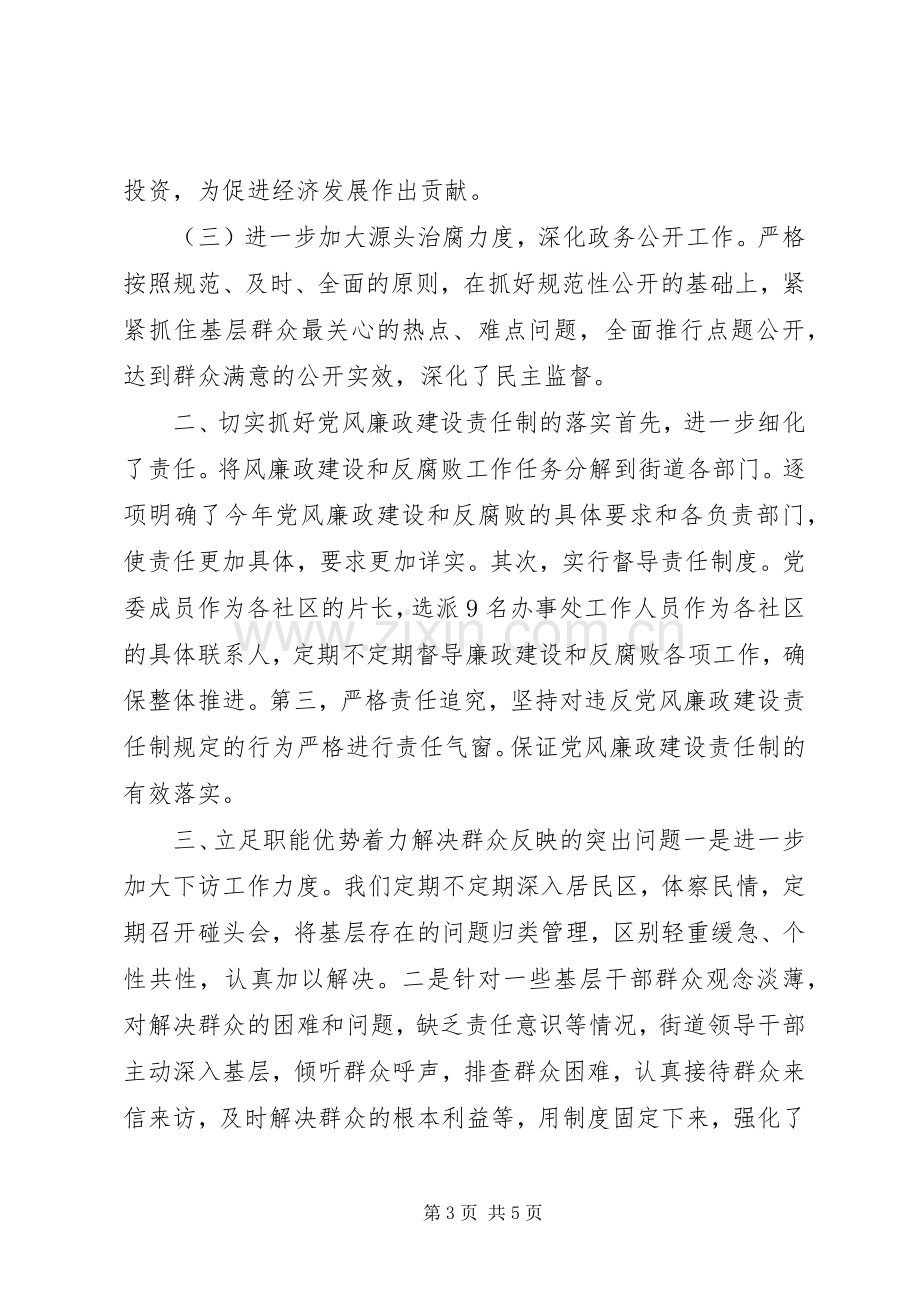 投资，为促进经济发展作出贡献。

（三）进一步加大源头治腐力度，深化政务公开工作。严格按照规范、及时、全面的原则，在抓好规范性公开的基础上，紧紧抓住基层群众最关心的热点、难点问题，全面推行点题公开，达到群众满意的公开实效，深化了民主监督。

二、切实抓好党风廉政建设责任制的落实首先，进一步细化了责任。将风廉政建设和反腐败工作任务分解到街道各部门。逐项明确了今年党风廉政建设和反腐败的具体要求和各负责部门，使责任更加具体，要求更加详实。其次，实行督导责任制度。党委成员作为各社区的片长，选派9名办事处工作人员作为各社区的具体联系人，定期不定期督导廉政建设和反腐败各项工作，确保整体推进。第三，严格责任追究，坚持对违反党风廉政建设责任制规定的行为严格进行责任气窗。保证党风廉政建设责任制的有效落实。

三、立足职能优势着力解决群众反映的突出问题一是进一步加大下访工作力度。我们定期不定期深入居民区，体察民情，定期召开碰头会，将基层存在的问题归类管理，区别轻重缓急、个性共性，认真加以解决。二是针对一些基层干部群众观念淡薄，对解决群众的困难和问题，缺乏责任意识等情况，街道领导干部主动深入基层，倾听群众呼声，排查群众困难，认真接待群众来信来访，及时解决群众的根本利益等，用制度固定下来，强化了

第3页 共5页

www.zixin.com.cn